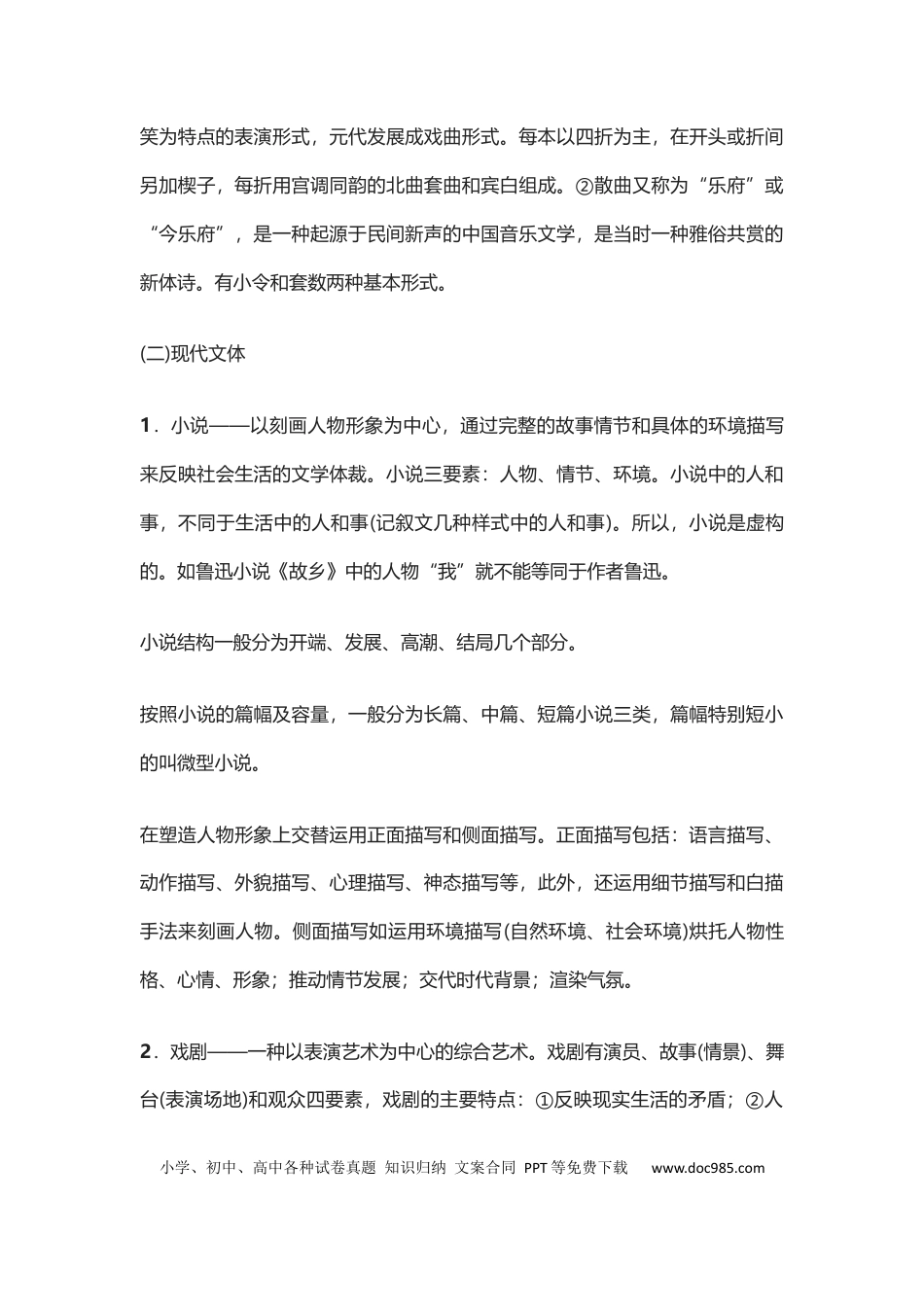 笑为特点的表演形式，元代发展成戏曲形式。每本以四折为主，在开头或折间另加楔子，每折用宫调同韵的北曲套曲和宾白组成。②散曲又称为“乐府”或“今乐府”，是一种起源于民间新声的中国音乐文学，是当时一种雅俗共赏的新体诗。有小令和套数两种基本形式。

(二)现代文体

1．小说——以刻画人物形象为中心，通过完整的故事情节和具体的环境描写来反映社会生活的文学体裁。小说三要素：人物、情节、环境。小说中的人和事，不同于生活中的人和事(记叙文几种样式中的人和事)。所以，小说是虚构的。如鲁迅小说《故乡》中的人物“我”就不能等同于作者鲁迅。

小说结构一般分为开端、发展、高潮、结局几个部分。

按照小说的篇幅及容量，一般分为长篇、中篇、短篇小说三类，篇幅特别短小的叫微型小说。

在塑造人物形象上交替运用正面描写和侧面描写。正面描写包括：语言描写、动作描写、外貌描写、心理描写、神态描写等，此外，还运用细节描写和白描手法来刻画人物。侧面描写如运用环境描写(自然环境、社会环境)烘托人物性格、心情、形象；推动情节发展；交代时代背景；渲染气氛。

2．戏剧——一种以表演艺术为中心的综合艺术。戏剧有演员、故事(情景)、舞台(表演场地)和观众四要素，戏剧的主要特点：①反映现实生活的矛盾；②人

小学、初中、高中各种试卷真题 知识归纳 文案合同 PPT等免费下载 www.doc985.com